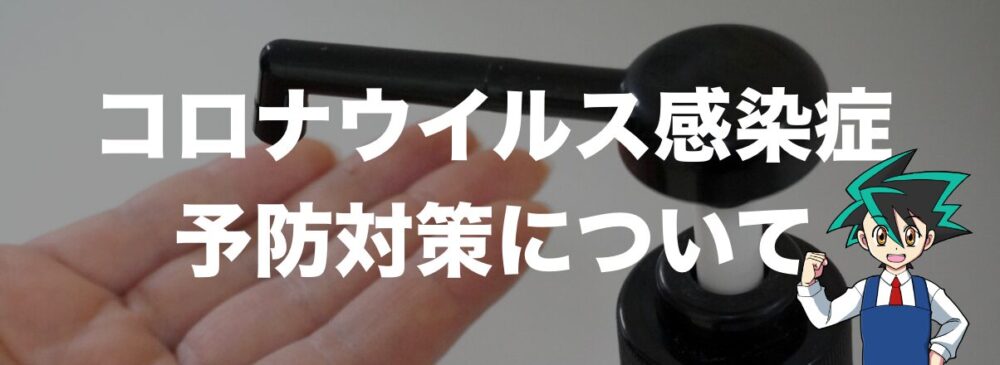 コロナウイルス感染症
予防対策について